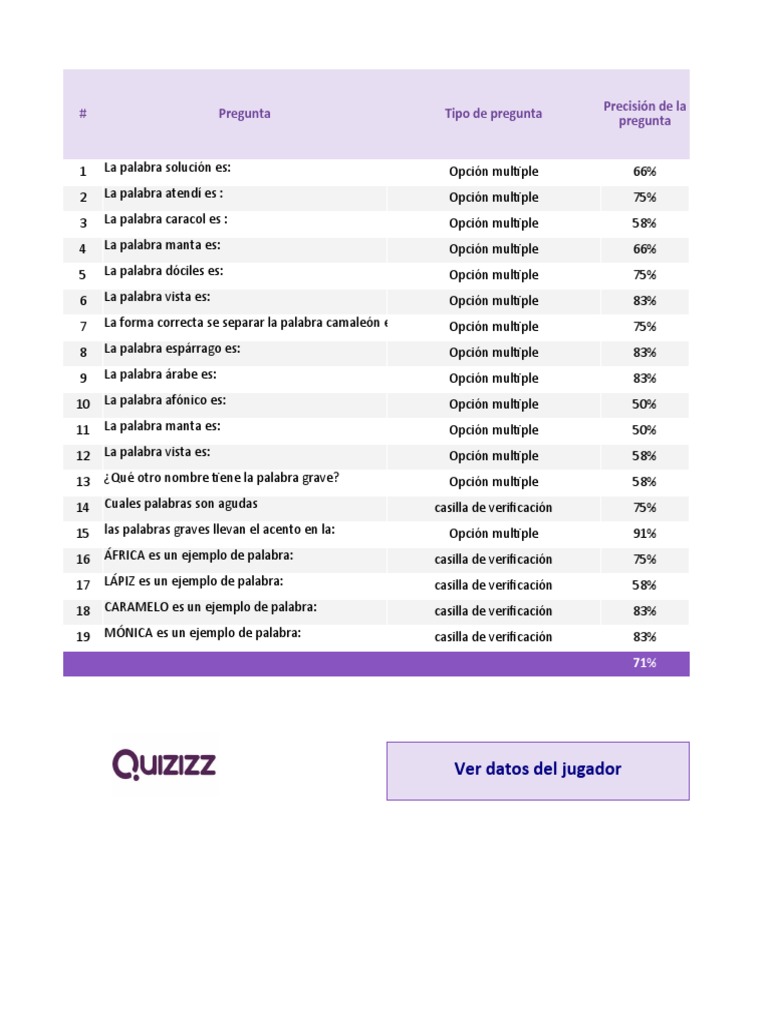 | # | Pregunta | Tipo de pregunta | Precisión de la pregunta |
|---|---|---|---|
| 1 | La palabra solución es: | Opción multiple | 66% |
| 2 | La palabra atendí es : | Opción multiple | 75% |
| 3 | La palabra caracol es : | Opción multiple | 58% |
| 4 | La palabra manta es: | Opción multiple | 66% |
| 5 | La palabra dóciles es: | Opción multiple | 75% |
| 6 | La palabra vista es: | Opción multiple | 83% |
| 7 | La forma correcta se separar la palabra camaleón e | Opción multiple | 75% |
| 8 | La palabra espárrago es: | Opción multiple | 83% |
| 9 | La palabra árabe es: | Opción multiple | 83% |
| 10 | La palabra afónico es: | Opción multiple | 50% |
| 11 | La palabra manta es: | Opción multiple | 50% |
| 12 | La palabra vista es: | Opción multiple | 58% |
| 13 | ¿Qué otro nombre tiene la palabra grave? | Opción multiple | 58% |
| 14 | Cuales palabras son agudas | casilla de verificación | 75% |
| 15 | las palabras graves llevan el acento en la: | Opción multiple | 91% |
| 16 | ÁFRICA es un ejemplo de palabra: | casilla de verificación | 75% |
| 17 | LÁPIZ es un ejemplo de palabra: | casilla de verificación | 58% |
| 18 | CARAMELO es un ejemplo de palabra: | casilla de verificación | 83% |
| 19 | MÓNICA es un ejemplo de palabra: | casilla de verificación | 83% |
| | | | 71% |

QUIZIZZ

Ver datos del jugador